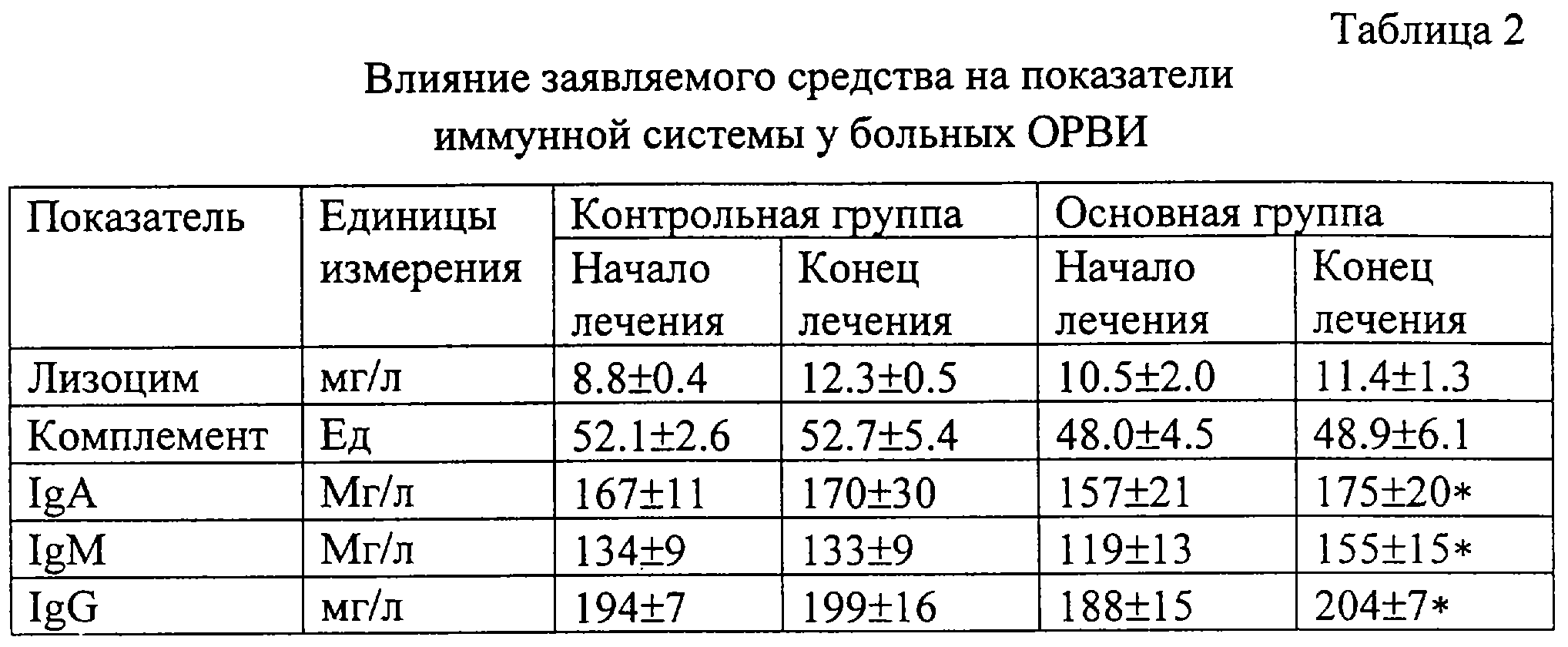 Таблица 2

Влияние заявляемого средства на показатели иммунной системы у больных ОРВИ

| Показатель | Единицы измерения | Контрольная группа | | Основная группа | |
|---|---|---|---|---|---|
| | | Начало лечения | Конец лечения | Начало лечения | Конец лечения |
| Лизоцим | мг/л | 8.8±0.4 | 12.3±0.5 | 10.5±2.0 | 11.4±1.3 |
| Комплемент | Ед | 52.1±2.6 | 52.7±5.4 | 48.0±4.5 | 48.9±6.1 |
| IgA | Мг/л | 167±11 | 170±30 | 157±21 | 175±20* |
| IgM | Мг/л | 134±9 | 133±9 | 119±13 | 155±15* |
| IgG | мг/л | 194±7 | 199±16 | 188±15 | 204±7* |